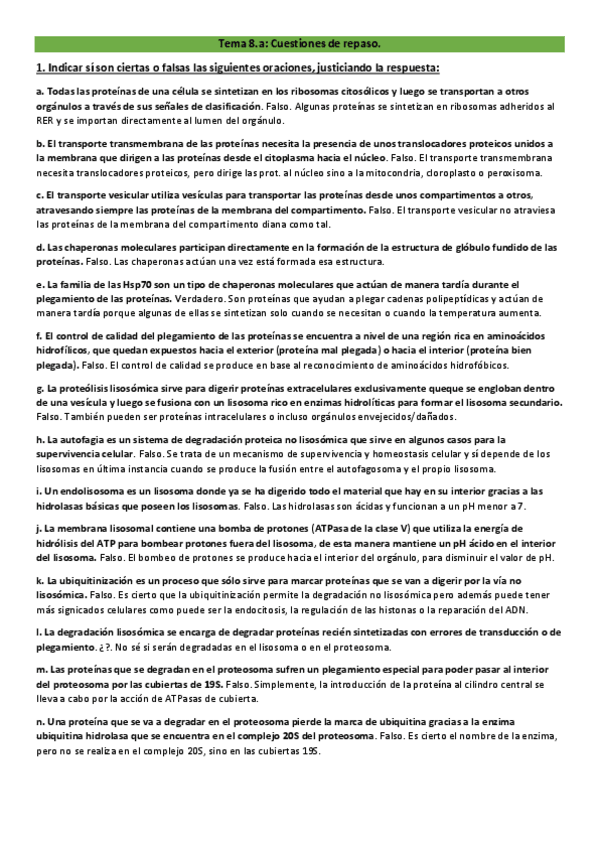 Tema 8.a: Cuestiones de repaso.

1. Indicar si son ciertas o falsas las siguientes oraciones, justiciando la respuesta:

a. Todas las proteínas de una célula se sintetizan en los ribosomas citosólicos y luego se transportan a otros orgánulos a través de sus señales de clasificación. Falso. Algunas proteínas se sintetizan en ribosomas adheridos al RER y se importan directamente al lumen del orgánulo.

b. El transporte transmembrana de las proteínas necesita la presencia de unos translocadores proteicos unidos a la membrana que dirigen a las proteínas desde el citoplasma hacia el núcleo. Falso. El transporte transmembrana necesita translocadores proteicos, pero dirige las prot. al núcleo sino a la mitocondria, cloroplasto o peroxisoma.

c. El transporte vesicular utiliza vesículas para transportar las proteínas desde unos compartimentos a otros, atravesando siempre las proteínas de la membrana del compartimento. Falso. El transporte vesicular no atraviesa las proteínas de la membrana del compartimento diana como tal.

d. Las chaperonas moleculares participan directamente en la formación de la estructura de glóbulo fundido de las proteínas. Falso. Las chaperonas actúan una vez está formada esa estructura.

e. La familia de las Hsp70 son un tipo de chaperonas moleculares que actúan de manera tardía durante el plegamiento de las proteínas. Verdadero. Son proteínas que ayudan a plegar cadenas polipeptídicas y actúan de manera tardía porque algunas de ellas se sintetizan solo cuando se necesitan o cuando la temperatura aumenta.

f. El control de calidad del plegamiento de las proteínas se encuentra a nivel de una región rica en aminoácidos hidrofílicos, que quedan expuestos hacia el exterior (proteína mal plegada) o hacia el interior (proteína bien plegada). Falso. El control de calidad se produce en base al reconocimiento de aminoácidos hidrofóbicos.

g. La proteólisis lisosómica sirve para digerir proteínas extracelulares exclusivamente queque se engloban dentro de una vesícula y luego se fusiona con un lisosoma rico en enzimas hidrolíticas para formar el lisosoma secundario. Falso. También pueden ser proteínas intracelulares o incluso orgánulos envejecidos/dañados.

h. La autofagia es un sistema de degradación proteica no lisosómica que sirve en algunos casos para la supervivencia celular. Falso. Se trata de un mecanismo de supervivencia y homeostasis celular y sí depende de los lisosomas en última instancia cuando se produce la fusión entre el autofagosoma y el propio lisosoma.

i. Un endolisosoma es un lisosoma donde ya se ha digerido todo el material que hay en su interior gracias a las hidrolasas básicas que poseen los lisosomas. Falso. Las hidrolasas son ácidas y funcionan a un pH menor a 7.

j. La membrana lisosomal contiene una bomba de protones (ATPasa de la clase V) que utiliza la energía de hidrólisis del ATP para bombear protones fuera del lisosoma, de esta manera mantiene un pH ácido en el interior del lisosoma. Falso. El bombeo de protones se produce hacia el interior del orgánulo, para disminuir el valor de pH.

k. La ubiquitinización es un proceso que sólo sirve para marcar proteínas que se van a digerir por la vía no lisosómica. Falso. Es cierto que la ubiquitinización permite la degradación no lisosómica pero además puede tener más signicados celulares como puede ser la endocitosis, la regulación de las histonas o la reparación del ADN.

l. La degradación lisosómica se encarga de degradar proteínas recién sintetizadas con errores de transducción o de plegamiento. ¿?. No sé si serán degradadas en el lisosoma o en el proteosoma.

m. Las proteínas que se degradan en el proteosoma sufren un plegamiento especial para poder pasar al interior del proteosoma por las cubiertas de 19S. Falso. Simplemente, la introducción de la proteína al cilindro central se lleva a cabo por la acción de ATPasas de cubierta.

n. Una proteína que se va a degradar en el proteosoma pierde la marca de ubiquitina gracias a la enzima ubiquitina hidrolasa que se encuentra en el complejo 20S del proteosoma. Falso. Es cierto el nombre de la enzima, pero no se realiza en el complejo 20S, sino en las cubiertas 19S.